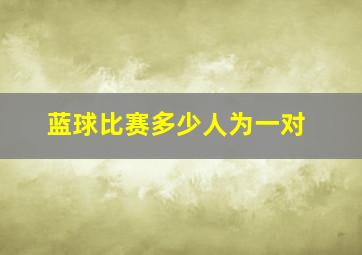 蓝球比赛多少人为一对